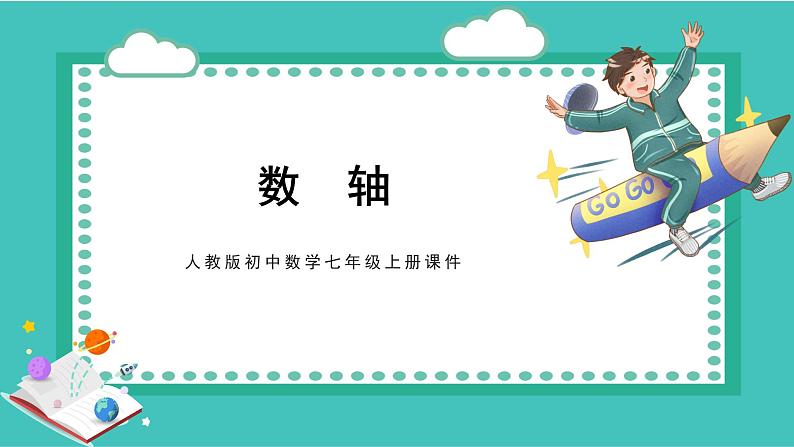 数 轴

人教版初中数学七年级上册课件

Go Go